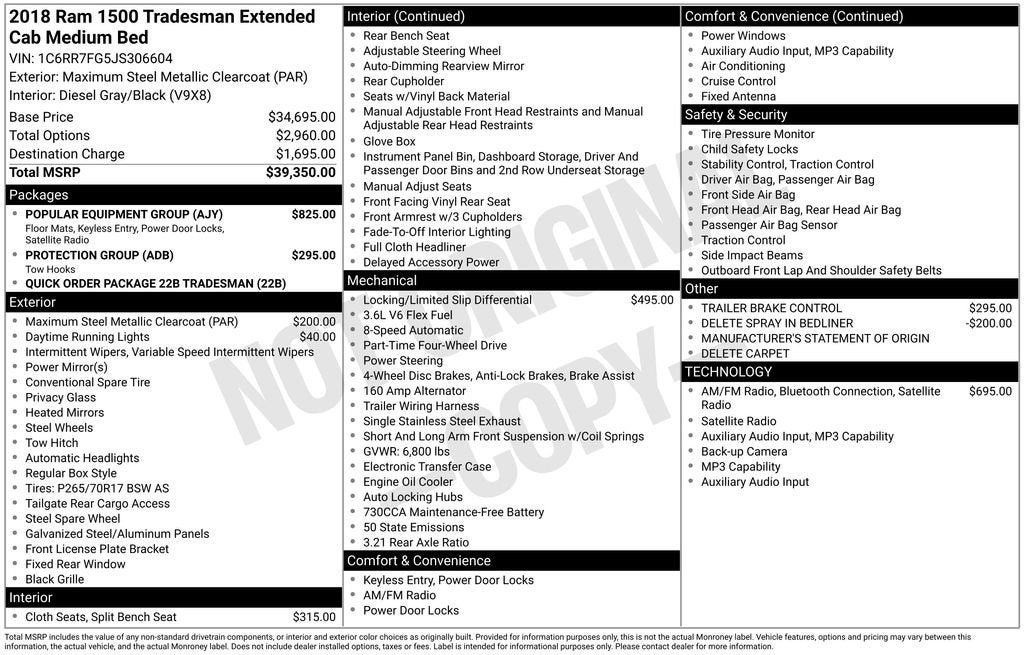 2018 Ram 1500 Tradesman Extended Cab Medium Bed
VIN: 1C6RR7FG5JS306604
Exterior: Maximum Steel Metallic Clearcoat (PAR)
Interior: Diesel Gray/Black (V9X8)

Base Price $34,695.00
Total Options $2,960.00
Destination Charge $1,695.00
Total MSRP $39,350.00

Packages
• POPULAR EQUIPMENT GROUP (AJY) $825.00
Floor Mats, Keyless Entry, Power Door Locks, Satellite Radio
• PROTECTION GROUP (ADB) $295.00
Tow Hooks
• QUICK ORDER PACKAGE 22B TRADESMAN (22B)

Exterior
• Maximum Steel Metallic Clearcoat (PAR) $200.00
• Daytime Running Lights $40.00
• Intermittent Wipers, Variable Speed Intermittent Wipers
• Power Mirror(s)
• Conventional Spare Tire
• Privacy Glass
• Heated Mirrors
• Steel Wheels
• Tow Hitch
• Automatic Headlights
• Regular Box Style
• Tires: P265/70R17 BSW AS
• Tailgate Rear Cargo Access
• Steel Spare Wheel
• Galvanized Steel/Aluminum Panels
• Front License Plate Bracket
• Fixed Rear Window
• Black Grille

Interior
• Cloth Seats, Split Bench Seat $315.00

Interior (Continued)
• Rear Bench Seat
• Adjustable Steering Wheel
• Auto-Dimming Rearview Mirror
• Rear Cupholder
• Seats w/Vinyl Back Material
• Manual Adjustable Front Head Restraints and Manual Adjustable Rear Head Restraints
• Glove Box
• Instrument Panel Bin, Dashboard Storage, Driver And Passenger Door Bins and 2nd Row Underseat Storage
• Manual Adjust Seats
• Front Facing Vinyl Rear Seat
• Front Armrest w/3 Cupholders
• Fade-To-Off Interior Lighting
• Full Cloth Headliner
• Delayed Accessory Power

Mechanical
• Locking/Limited Slip Differential $495.00
• 3.6L V6 Flex Fuel
• 8-Speed Automatic
• Part-Time Four-Wheel Drive
• Power Steering
• 4-Wheel Disc Brakes, Anti-Lock Brakes, Brake Assist
• 160 Amp Alternator
• Trailer Wiring Harness
• Single Stainless Steel Exhaust
• Short And Long Arm Front Suspension w/Coil Springs
• GVWR: 6,800 lbs
• Electronic Transfer Case
• Engine Oil Cooler
• Auto Locking Hubs
• 730CCA Maintenance-Free Battery
• 50 State Emissions
• 3.21 Rear Axle Ratio

Comfort & Convenience
• Keyless Entry, Power Door Locks
• AM/FM Radio
• Power Door Locks

Comfort & Convenience (Continued)
• Power Windows
• Auxiliary Audio Input, MP3 Capability
• Air Conditioning
• Cruise Control
• Fixed Antenna

Safety & Security
• Tire Pressure Monitor
• Child Safety Locks
• Stability Control, Traction Control
• Driver Air Bag, Passenger Air Bag
• Front Side Air Bag
• Front Head Air Bag, Rear Head Air Bag
• Passenger Air Bag Sensor
• Traction Control
• Side Impact Beams
• Outboard Front Lap And Shoulder Safety Belts

Other
• TRAILER BRAKE CONTROL $295.00
• DELETE SPRAY IN BEDLINER -$200.00
• MANUFACTURER'S STATEMENT OF ORIGIN
• DELETE CARPET

TECHNOLOGY
• AM/FM Radio, Bluetooth Connection, Satellite Radio $695.00
• Satellite Radio
• Auxiliary Audio Input, MP3 Capability
• Back-up Camera
• MP3 Capability
• Auxiliary Audio Input

Total MSRP includes the value of any non-standard drivetrain components, or interior and exterior color choices as originally built. Provided for information purposes only, this is not the actual Monroney label. Vehicle features, options and pricing may vary between this information, the actual vehicle, and the actual Monroney label. Does not include dealer installed options, taxes or fees. Label is intended for informational purposes only. Please contact dealer for more information.

NOT ORIGINAL COPY